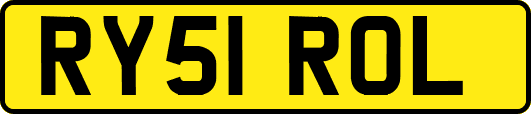 RY51 ROL